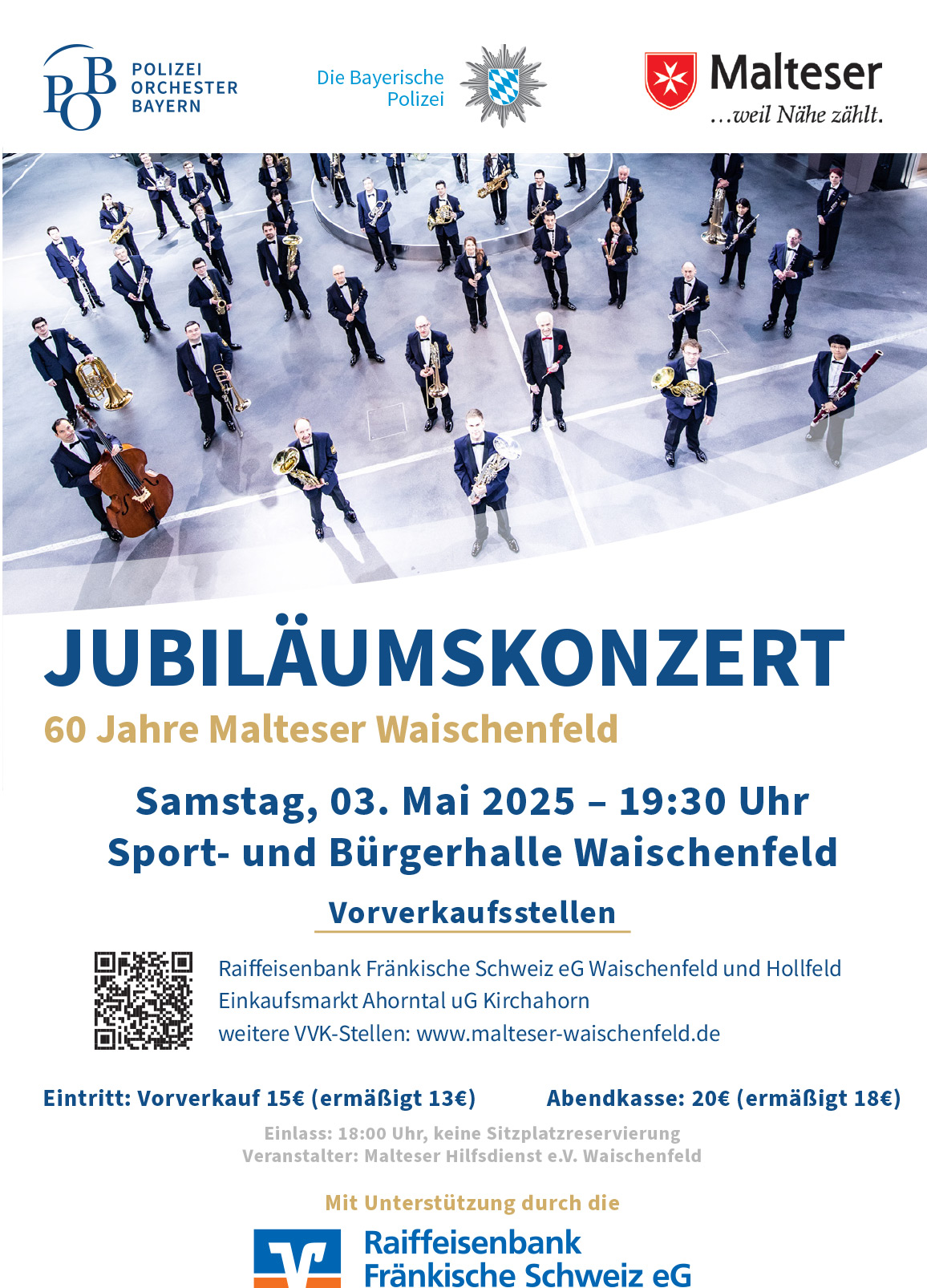 POB
POLIZEI
ORCHESTER
BAYERN

Die Bayerische
Polizei

Malteser
...weil Nähe zählt.

JUBILÄUMSKONZERT

60 Jahre Malteser Waischenfeld

Samstag, 03. Mai 2025 – 19:30 Uhr
Sport- und Bürgerhalle Waischenfeld

Vorverkaufsstellen

Raiffeisenbank Fränkische Schweiz eG Waischenfeld und Hollfeld
Einkaufsmarkt Ahorntal uG Kirchahorn
weitere VVK-Stellen: www.malteser-waischenfeld.de

Eintritt: Vorverkauf 15€ (ermäßigt 13€)   Abendkasse: 20€ (ermäßigt 18€)

Einlass: 18:00 Uhr, keine Sitzplatzreservierung
Veranstalter: Malteser Hilfsdienst e.V. Waischenfeld

Mit Unterstützung durch die

Raiffeisenbank
Fränkische Schweiz eG